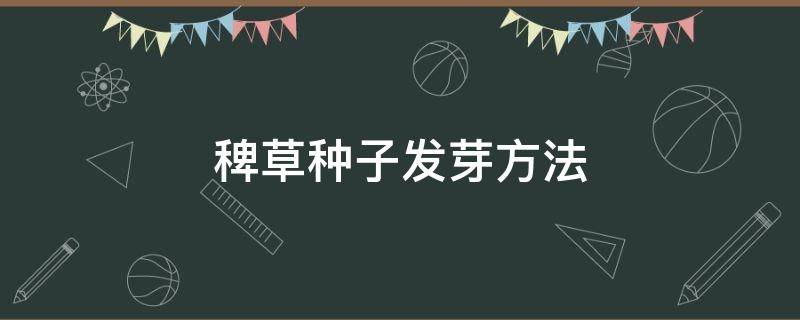 稗草种子发芽方法